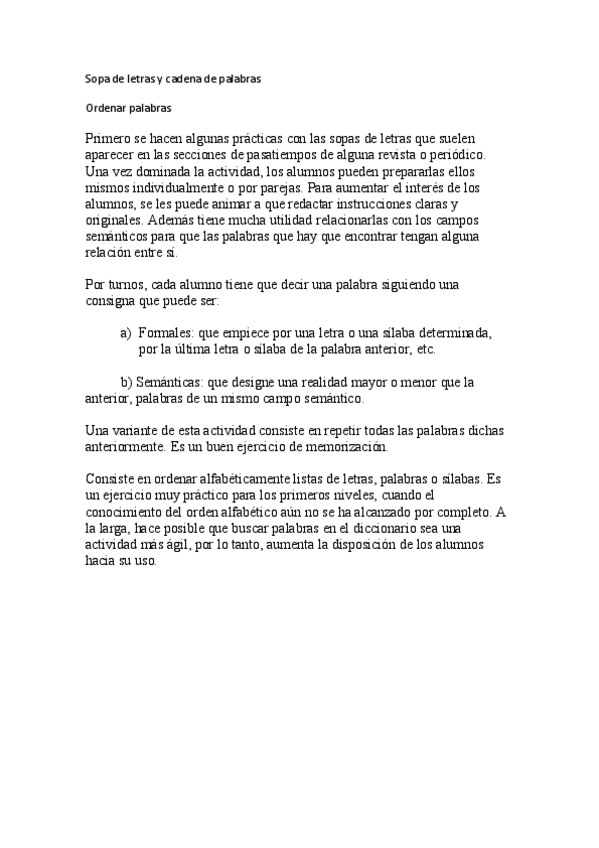 Sopa de letras y cadena de palabras

Ordenar palabras

Primero se hacen algunas prácticas con las sopas de letras que suelen aparecer en las secciones de pasatiempos de alguna revista o periódico. Una vez dominada la actividad, los alumnos pueden prepararlas ellos mismos individualmente o por parejas. Para aumentar el interés de los alumnos, se les puede animar a que redactar instrucciones claras y originales. Además tiene mucha utilidad relacionarlas con los campos semánticos para que las palabras que hay que encontrar tengan alguna relación entre sí.

Por turnos, cada alumno tiene que decir una palabra siguiendo una consigna que puede ser:

a) Formales: que empiece por una letra o una sílaba determinada, por la última letra o sílaba de la palabra anterior, etc.

b) Semánticas: que designe una realidad mayor o menor que la anterior, palabras de un mismo campo semántico.

Una variante de esta actividad consiste en repetir todas las palabras dichas anteriormente. Es un buen ejercicio de memorización.

Consiste en ordenar alfabéticamente listas de letras, palabras o sílabas. Es un ejercicio muy práctico para los primeros niveles, cuando el conocimiento del orden alfabético aún no se ha alcanzado por completo. A la larga, hace posible que buscar palabras en el diccionario sea una actividad más ágil, por lo tanto, aumenta la disposición de los alumnos hacia su uso.